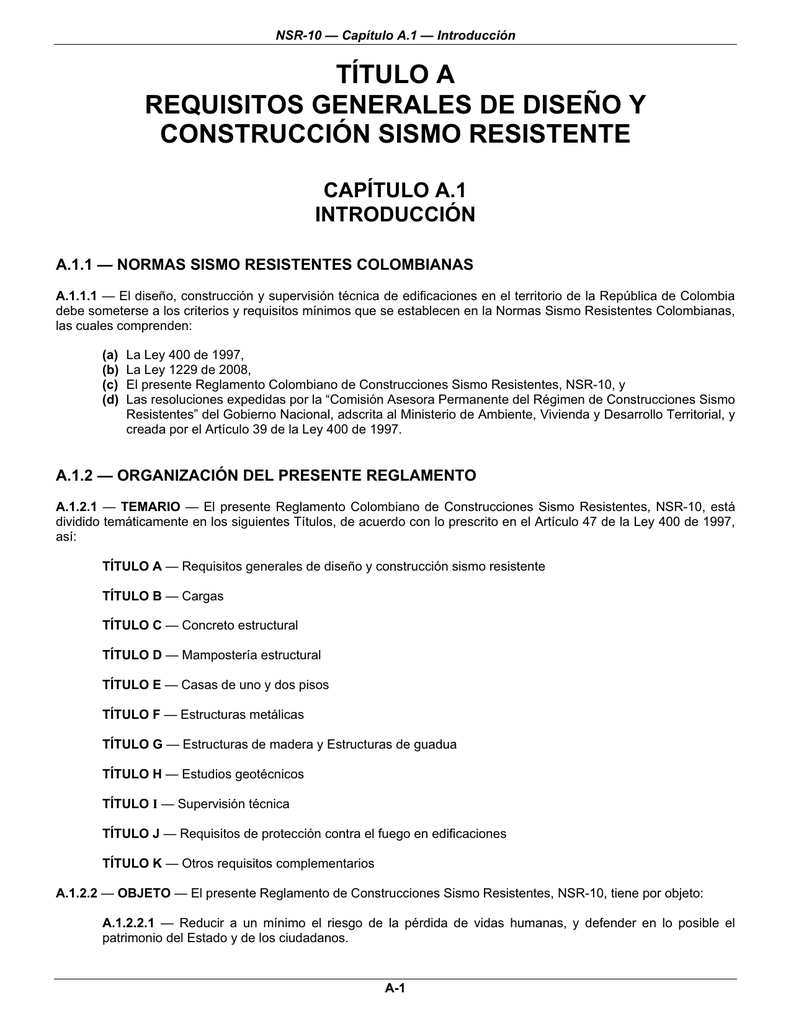 NSR-10 — Capítulo A.1 — Introducción

TÍTULO A
REQUISITOS GENERALES DE DISEÑO Y CONSTRUCCIÓN SISMO RESISTENTE

CAPÍTULO A.1
INTRODUCCIÓN

A.1.1 — NORMAS SISMO RESISTENTES COLOMBIANAS

A.1.1.1 — El diseño, construcción y supervisión técnica de edificaciones en el territorio de la República de Colombia debe someterse a los criterios y requisitos mínimos que se establecen en la Normas Sismo Resistentes Colombianas, las cuales comprenden:

(a) La Ley 400 de 1997,
(b) La Ley 1229 de 2008,
(c) El presente Reglamento Colombiano de Construcciones Sismo Resistentes, NSR-10, y
(d) Las resoluciones expedidas por la “Comisión Asesora Permanente del Régimen de Construcciones Sismo Resistentes” del Gobierno Nacional, adscrita al Ministerio de Ambiente, Vivienda y Desarrollo Territorial, y creada por el Artículo 39 de la Ley 400 de 1997.

A.1.2 — ORGANIZACIÓN DEL PRESENTE REGLAMENTO

A.1.2.1 — TEMARIO — El presente Reglamento Colombiano de Construcciones Sismo Resistentes, NSR-10, está dividido temáticamente en los siguientes Títulos, de acuerdo con lo prescrito en el Artículo 47 de la Ley 400 de 1997, así:

TÍTULO A — Requisitos generales de diseño y construcción sismo resistente

TÍTULO B — Cargas

TÍTULO C — Concreto estructural

TÍTULO D — Mampostería estructural

TÍTULO E — Casas de uno y dos pisos

TÍTULO F — Estructuras metálicas

TÍTULO G — Estructuras de madera y Estructuras de guadua

TÍTULO H — Estudios geotécnicos

TÍTULO I — Supervisión técnica

TÍTULO J — Requisitos de protección contra el fuego en edificaciones

TÍTULO K — Otros requisitos complementarios

A.1.2.2 — OBJETO — El presente Reglamento de Construcciones Sismo Resistentes, NSR-10, tiene por objeto:

A.1.2.2.1 — Reducir a un mínimo el riesgo de la pérdida de vidas humanas, y defender en lo posible el patrimonio del Estado y de los ciudadanos.

A-1